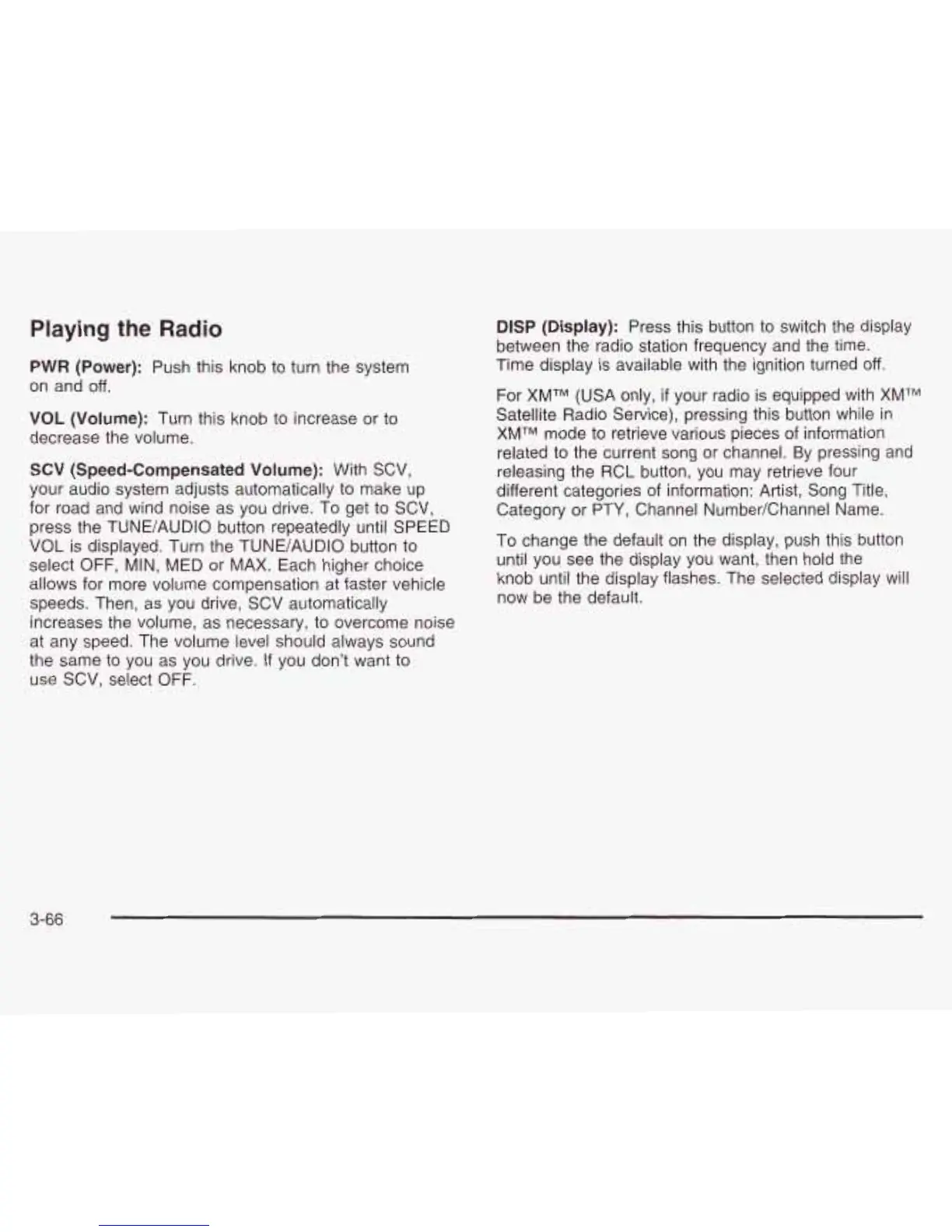 Playing the Radio

PWR (Power): Push this knob to turn the system on and off.

VOL (Volume): Turn this knob to increase or to decrease the volume.

SCV (Speed-Compensated Volume): With SCV, your audio system adjusts automatically to make up for road and wind noise as you drive. To get to SCV, press the TUNE/AUDIO button repeatedly until SPEED VOL is displayed. Turn the TUNE/AUDIO button to select OFF, MIN, MED or MAX. Each higher choice allows for more volume compensation at faster vehicle speeds. Then, as you drive, SCV automatically increases the volume, as necessary, to overcome noise at any speed. The volume level should always sound the same to you as you drive. If you don't want to use SCV, select OFF.

DISP (Display): Press this button to switch the display between the radio station frequency and the time. Time display is available with the ignition turned off.

For XM™ (USA only, if your radio is equipped with XM™ Satellite Radio Service), pressing this button while in XM™ mode to retrieve various pieces of information related to the current song or channel. By pressing and releasing the RCL button, you may retrieve four different categories of information: Artist, Song Title, Category or PTY, Channel Number/Channel Name.

To change the default on the display, push this button until you see the display you want, then hold the knob until the display flashes. The selected display will now be the default.

3-66